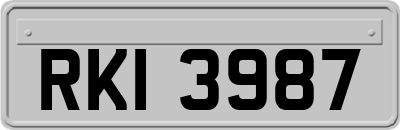 RKI 3987